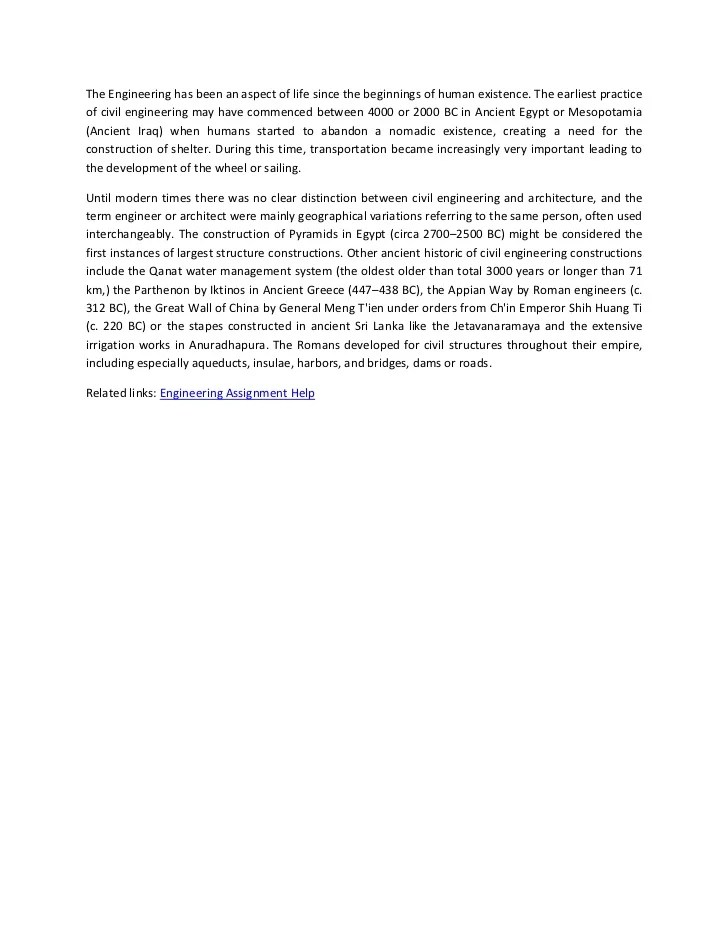 The Engineering has been an aspect of life since the beginnings of human existence. The earliest practice of civil engineering may have commenced between 4000 or 2000 BC in Ancient Egypt or Mesopotamia (Ancient Iraq) when humans started to abandon a nomadic existence, creating a need for the construction of shelter. During this time, transportation became increasingly very important leading to the development of the wheel or sailing.

Until modern times there was no clear distinction between civil engineering and architecture, and the term engineer or architect were mainly geographical variations referring to the same person, often used interchangeably. The construction of Pyramids in Egypt (circa 2700–2500 BC) might be considered the first instances of largest structure constructions. Other ancient historic of civil engineering constructions include the Qanat water management system (the oldest older than total 3000 years or longer than 71 km,) the Parthenon by Iktinos in Ancient Greece (447–438 BC), the Appian Way by Roman engineers (c. 312 BC), the Great Wall of China by General Meng T'ien under orders from Ch'in Emperor Shih Huang Ti (c. 220 BC) or the stapes constructed in ancient Sri Lanka like the Jetavanaramaya and the extensive irrigation works in Anuradhapura. The Romans developed for civil structures throughout their empire, including especially aqueducts, insulae, harbors, and bridges, dams or roads.

Related links: Engineering Assignment Help